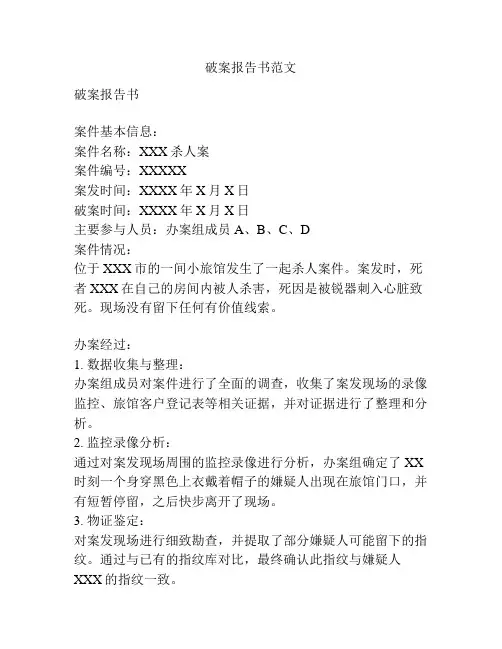 破案报告书范文

破案报告书

案件基本信息：
案件名称：XXX 杀人案
案件编号：XXXXX
案发时间：XXXX 年 X 月 X 日
破案时间：XXXX 年 X 月 X 日
主要参与人员：办案组成员 A、B、C、D
案件情况：
位于 XXX 市的一间小旅馆发生了一起杀人案件。案发时，死者 XXX 在自己的房间内被人杀害，死因是被锐器刺入心脏致死。现场没有留下任何有价值线索。

办案经过：
1. 数据收集与整理：
办案组成员对案件进行了全面的调查，收集了案发现场的录像监控、旅馆客户登记表等相关证据，并对证据进行了整理和分析。
2. 监控录像分析：
通过对案发现场周围的监控录像进行分析，办案组确定了 XX 时刻一个身穿黑色上衣戴着帽子的嫌疑人出现在旅馆门口，并有短暂停留，之后快步离开了现场。
3. 物证鉴定：
对案发现场进行细致勘查，并提取了部分嫌疑人可能留下的指纹。通过与已有的指纹库对比，最终确认此指纹与嫌疑人 XXX 的指纹一致。